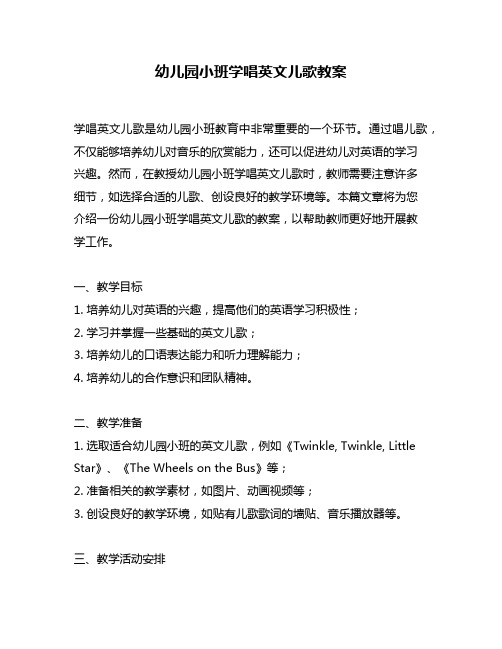 幼儿园小班学唱英文儿歌教案

学唱英文儿歌是幼儿园小班教育中非常重要的一个环节。通过唱儿歌，不仅能够培养幼儿对音乐的欣赏能力，还可以促进幼儿对英语的学习兴趣。然而，在教授幼儿园小班学唱英文儿歌时，教师需要注意许多细节，如选择合适的儿歌、创设良好的教学环境等。本篇文章将为您介绍一份幼儿园小班学唱英文儿歌的教案，以帮助教师更好地开展教学工作。

一、教学目标
1. 培养幼儿对英语的兴趣，提高他们的英语学习积极性；
2. 学习并掌握一些基础的英文儿歌；
3. 培养幼儿的口语表达能力和听力理解能力；
4. 培养幼儿的合作意识和团队精神。

二、教学准备
1. 选取适合幼儿园小班的英文儿歌，例如《Twinkle, Twinkle, Little Star》、《The Wheels on the Bus》等；
2. 准备相关的教学素材，如图片、动画视频等；
3. 创设良好的教学环境，如贴有儿歌歌词的墙贴、音乐播放器等。

三、教学活动安排